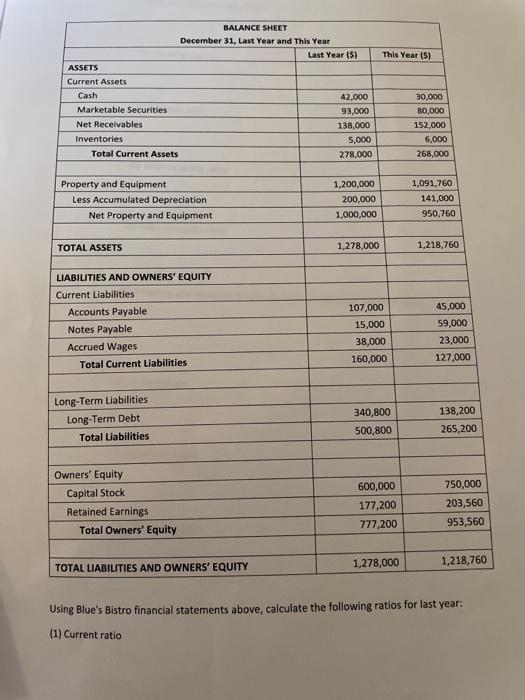 BALANCE SHEET
December 31, Last Year and This Year

| | Last Year ($) | This Year ($) |
|---|---|---|
| ASSETS | | |
| Current Assets | | |
| Cash | 42,000 | 30,000 |
| Marketable Securities | 93,000 | 80,000 |
| Net Receivables | 138,000 | 152,000 |
| Inventories | 5,000 | 6,000 |
| Total Current Assets | 278,000 | 268,000 |
| | | |
| Property and Equipment | 1,200,000 | 1,091,760 |
| Less Accumulated Depreciation | 200,000 | 141,000 |
| Net Property and Equipment | 1,000,000 | 950,760 |
| | | |
| TOTAL ASSETS | 1,278,000 | 1,218,760 |
| | | |
| LIABILITIES AND OWNERS' EQUITY | | |
| Current Liabilities | | |
| Accounts Payable | 107,000 | 45,000 |
| Notes Payable | 15,000 | 59,000 |
| Accrued Wages | 38,000 | 23,000 |
| Total Current Liabilities | 160,000 | 127,000 |
| | | |
| Long-Term Liabilities | | |
| Long-Term Debt | 340,800 | 138,200 |
| Total Liabilities | 500,800 | 265,200 |
| | | |
| Owners' Equity | | |
| Capital Stock | 600,000 | 750,000 |
| Retained Earnings | 177,200 | 203,560 |
| Total Owners' Equity | 777,200 | 953,560 |
| | | |
| TOTAL LIABILITIES AND OWNERS' EQUITY | 1,278,000 | 1,218,760 |

Using Blue's Bistro financial statements above, calculate the following ratios for last year:

(1) Current ratio